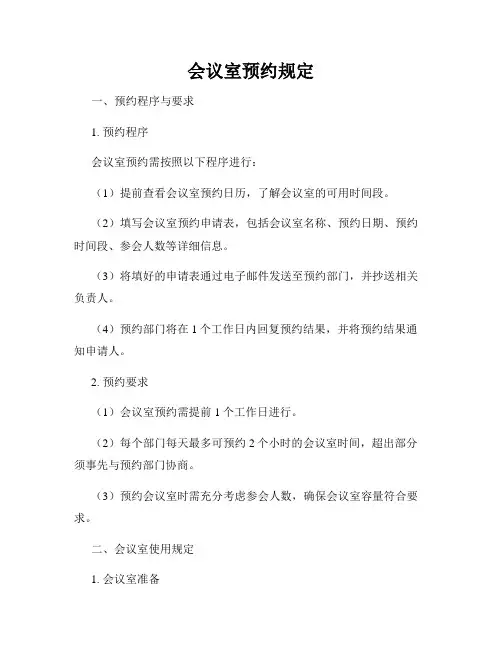 会议室预约规定

一、预约程序与要求

1. 预约程序

会议室预约需按照以下程序进行：

（1）提前查看会议室预约日历，了解会议室的可用时间段。

（2）填写会议室预约申请表，包括会议室名称、预约日期、预约时间段、参会人数等详细信息。

（3）将填好的申请表通过电子邮件发送至预约部门，并抄送相关负责人。

（4）预约部门将在 1 个工作日内回复预约结果，并将预约结果通知申请人。

2. 预约要求

（1）会议室预约需提前 1 个工作日进行。

（2）每个部门每天最多可预约 2 个小时的会议室时间，超出部分须事先与预约部门协商。

（3）预约会议室时需充分考虑参会人数，确保会议室容量符合要求。

二、会议室使用规定

1. 会议室准备